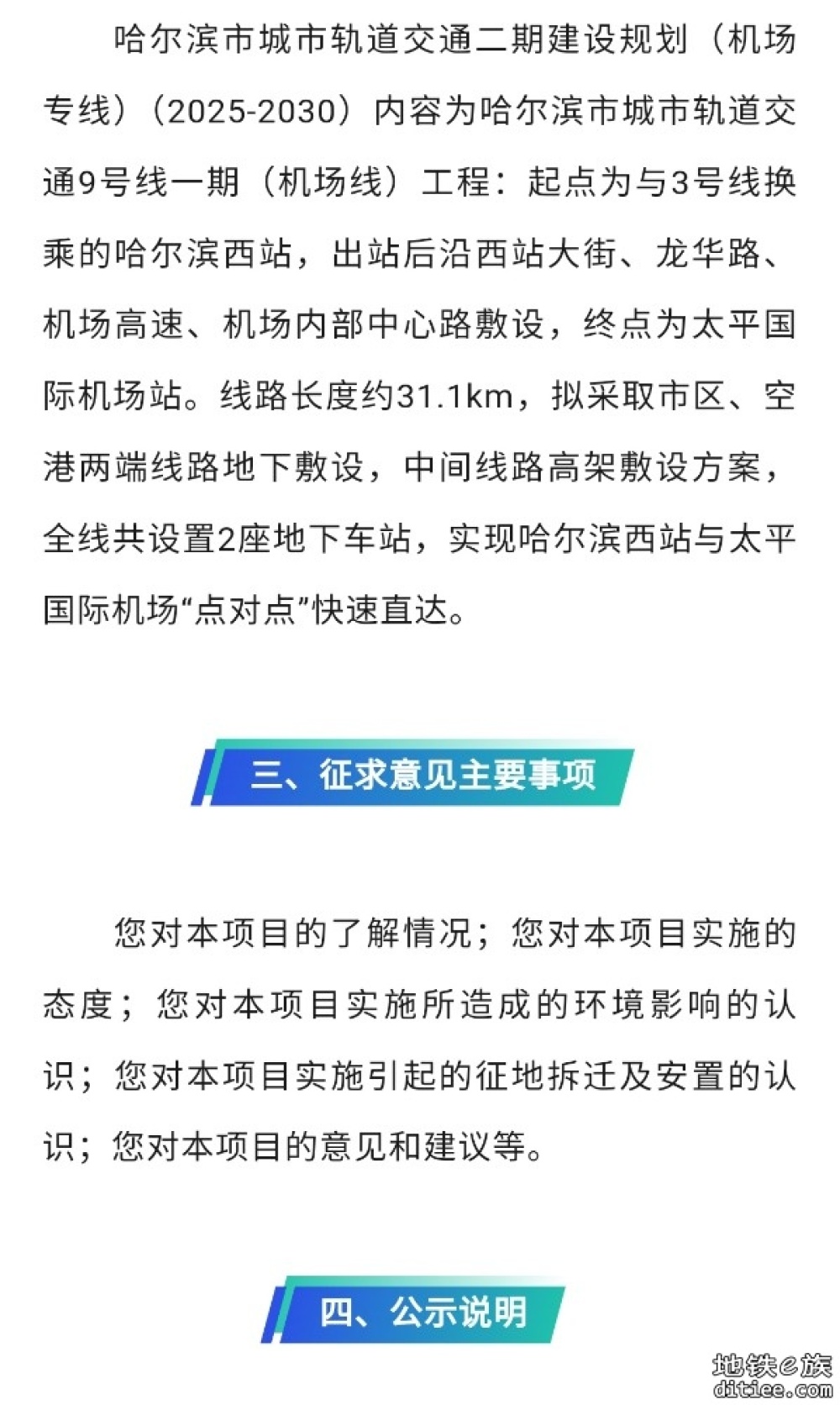 哈尔滨市城市轨道交通二期建设规划（机场专线）（2025-2030）内容为哈尔滨市城市轨道交通9号线一期（机场线）工程：起点为与3号线换乘的哈尔滨西站，出站后沿西站大街、龙华路、机场高速、机场内部中心路敷设，终点为太平国际机场站。线路长度约31.1km，拟采取市区、空港两端线路地下敷设，中间线路高架敷设方案，全线共设置2座地下车站，实现哈尔滨西站与太平国际机场“点对点”快速直达。

三、征求意见主要事项

您对本项目的了解情况；您对本项目实施的态度；您对本项目实施所造成的环境影响的认识；您对本项目实施引起的征地拆迁及安置的认识；您对本项目的意见和建议等。

四、公示说明

地铁e族
ditiee.com